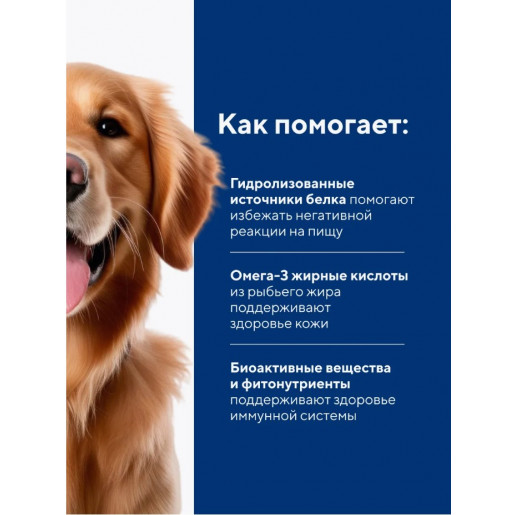 Как помогает:

Гидролизованные источники белка помогают избежать негативной реакции на пищу

Омега-3 жирные кислоты из рыбьего жира поддерживают здоровье кожи

Биоактивные вещества и фитонутриенты поддерживают здоровье иммунной системы